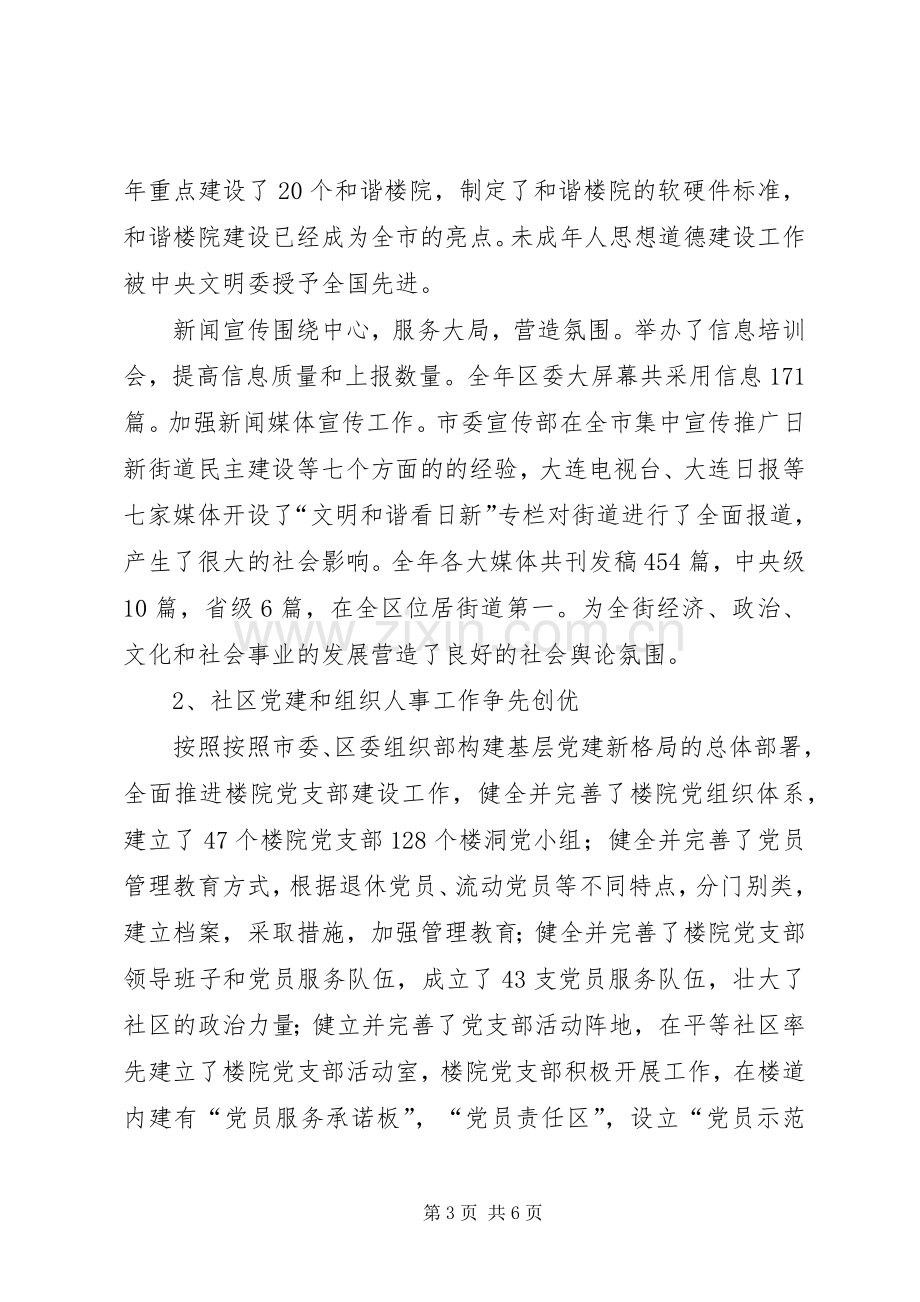 年重点建设了20个和谐楼院，制定了和谐楼院的软硬件标准，和谐楼院建设已经成为全市的亮点。未成年人思想道德建设工作被中央文明委授予全国先进。

新闻宣传围绕中心，服务大局，营造氛围。举办了信息培训会，提高信息质量和上报数量。全年区委大屏幕共采用信息171篇。加强新闻媒体宣传工作。市委宣传部在全市集中宣传推广日新街道民主建设等七个方面的的经验，大连电视台、大连日报等七家媒体开设了“文明和谐看日新”专栏对街道进行了全面报道，产生了很大的社会影响。全年各大媒体共刊发稿454篇，中央级10篇，省级6篇，在全区位居街道第一。为全街经济、政治、文化和社会事业的发展营造了良好的社会舆论氛围。

2、社区党建和组织人事工作争先创优

按照按照市委、区委组织部构建基层党建新格局的总体部署，全面推进楼院党支部建设工作，健全并完善了楼院党组织体系，建立了47个楼院党支部128个楼洞党小组；健全并完善了党员管理教育方式，根据退休党员、流动党员等不同特点，分门别类，建立档案，采取措施，加强管理教育；健全并完善了楼院党支部领导班子和党员服务队伍，成立了43支党员服务队伍，壮大了社区的政治力量；健立并完善了党支部活动阵地，在平等社区率先建立了楼院党支部活动室，楼院党支部积极开展工作，在楼道内建有“党员服务承诺板”，“党员责任区”，设立“党员示范

第3页 共6页

www.zixin.com.cn